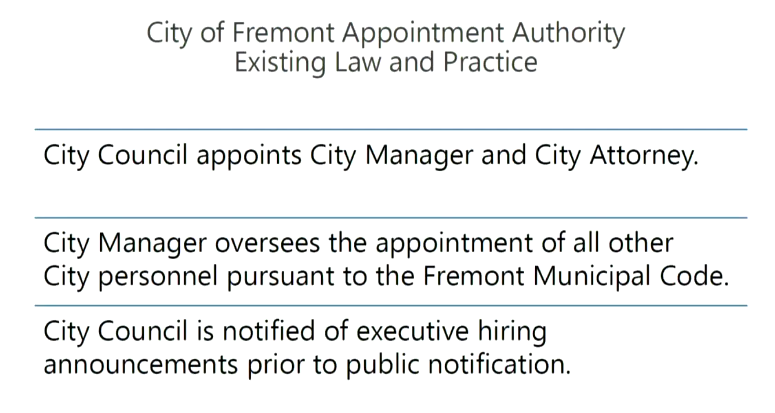 City of Fremont Appointment Authority
Existing Law and Practice

City Council appoints City Manager and City Attorney.

City Manager oversees the appointment of all other City personnel pursuant to the Fremont Municipal Code.

City Council is notified of executive hiring announcements prior to public notification.